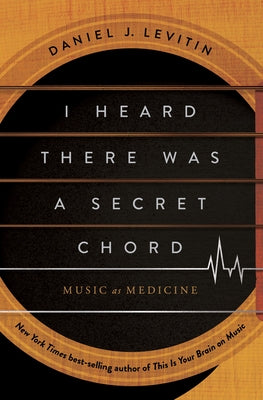 DANIEL J. LEVITIN

I HEARD THERE WAS A SECRET CHORD

MUSIC as MEDICINE

New York Times best-selling author of This Is Your Brain on Music